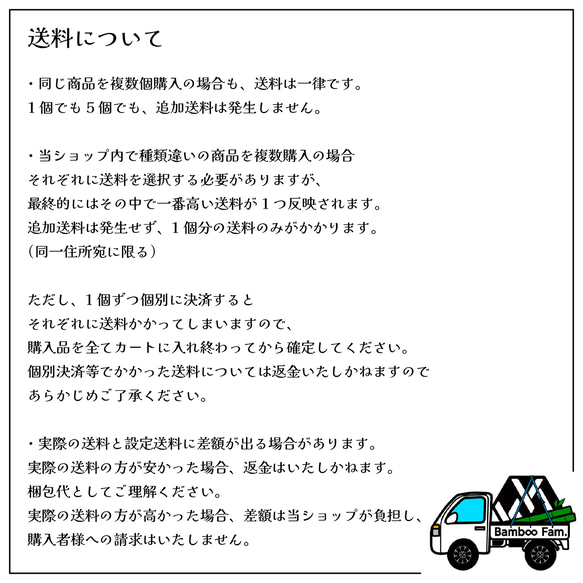 送料について

・同じ商品を複数個購入の場合も、送料は一律です。
１個でも５個でも、追加送料は発生しません。

・当ショップ内で種類違いの商品を複数購入の場合
それぞれに送料を選択する必要がありますが、
最終的にはその中で一番高い送料が１つ反映されます。
追加送料は発生せず、１個分の送料のみがかかります。
（同一住所宛に限る）

ただし、１個ずつ個別に決済すると
それぞれに送料かかってしまいますので、
購入品を全てカートに入れ終わってから確定してください。
個別決済等でかかった送料については返金いたしかねますので
あらかじめご了承ください。

・実際の送料と設定送料に差額が出る場合があります。
実際の送料の方が安かった場合、返金はいたしかねます。
梱包代としてご理解ください。
実際の送料の方が高かった場合、差額は当ショップが負担し、
購入者様への請求はいたしません。

Bamboo Fam.